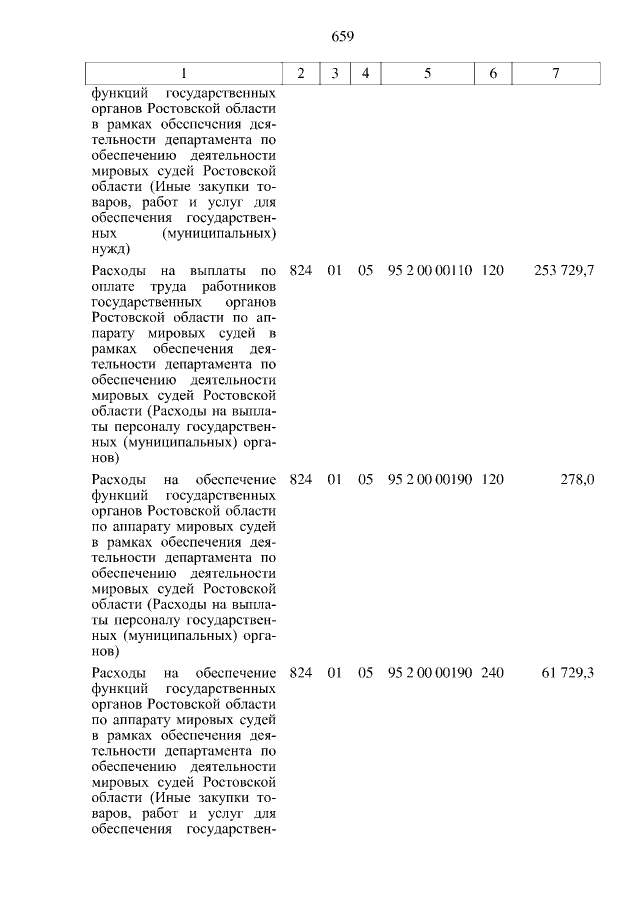 659

| 1 | 2 | 3 | 4 | 5 | 6 | 7 |
|---|---|---|---|---|---|---|
| функций государственных органов Ростовской области в рамках обеспечения деятельности департамента по обеспечению деятельности мировых судей Ростовской области (Иные закупки товаров, работ и услуг для обеспечения государственных (муниципальных) нужд) | | | | | | |
| Расходы на выплаты по оплате труда работников государственных органов Ростовской области по аппарату мировых судей в рамках обеспечения деятельности департамента по обеспечению деятельности мировых судей Ростовской области (Расходы на выплаты персоналу государственных (муниципальных) органов) | 824 | 01 | 05 | 95 2 00 00110 | 120 | 253 729,7 |
| Расходы на обеспечение функций государственных органов Ростовской области по аппарату мировых судей в рамках обеспечения деятельности департамента по обеспечению деятельности мировых судей Ростовской области (Расходы на выплаты персоналу государственных (муниципальных) органов) | 824 | 01 | 05 | 95 2 00 00190 | 120 | 278,0 |
| Расходы на обеспечение функций государственных органов Ростовской области по аппарату мировых судей в рамках обеспечения деятельности департамента по обеспечению деятельности мировых судей Ростовской области (Иные закупки товаров, работ и услуг для обеспечения государствен- | 824 | 01 | 05 | 95 2 00 00190 | 240 | 61 729,3 |